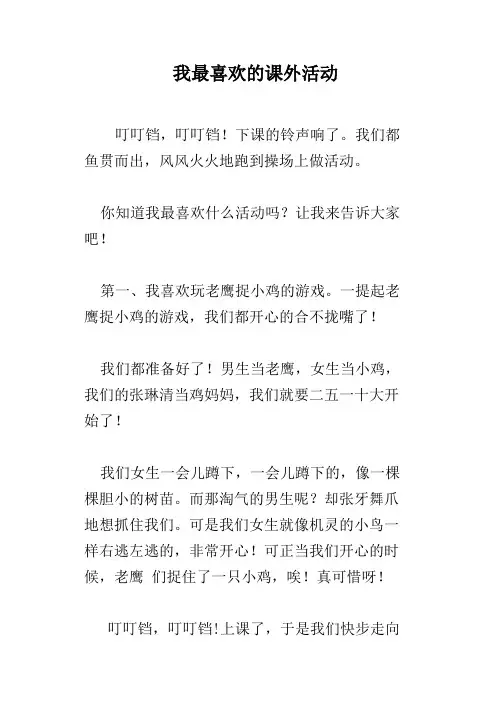 我最喜欢的课外活动

叮叮铛，叮叮铛！下课的铃声响了。我们都鱼贯而出，风风火火地跑到操场上做活动。

你知道我最喜欢什么活动吗？让我来告诉大家吧！

第一、我喜欢玩老鹰捉小鸡的游戏。一提起老鹰捉小鸡的游戏，我们都开心的合不拢嘴了！

我们都准备好了！男生当老鹰，女生当小鸡，我们的张琳清当鸡妈妈，我们就要二五一十大开始了！

我们女生一会儿蹲下，一会儿蹲下的，像一棵棵胆小的树苗。而那淘气的男生呢？却张牙舞爪地想抓住我们。可是我们女生就像机灵的小鸟一样右逃左逃的，非常开心！可正当我们开心的时候，老鹰 们捉住了一只小鸡，唉！真可惜呀！

叮叮铛，叮叮铛!上课了，于是我们快步走向